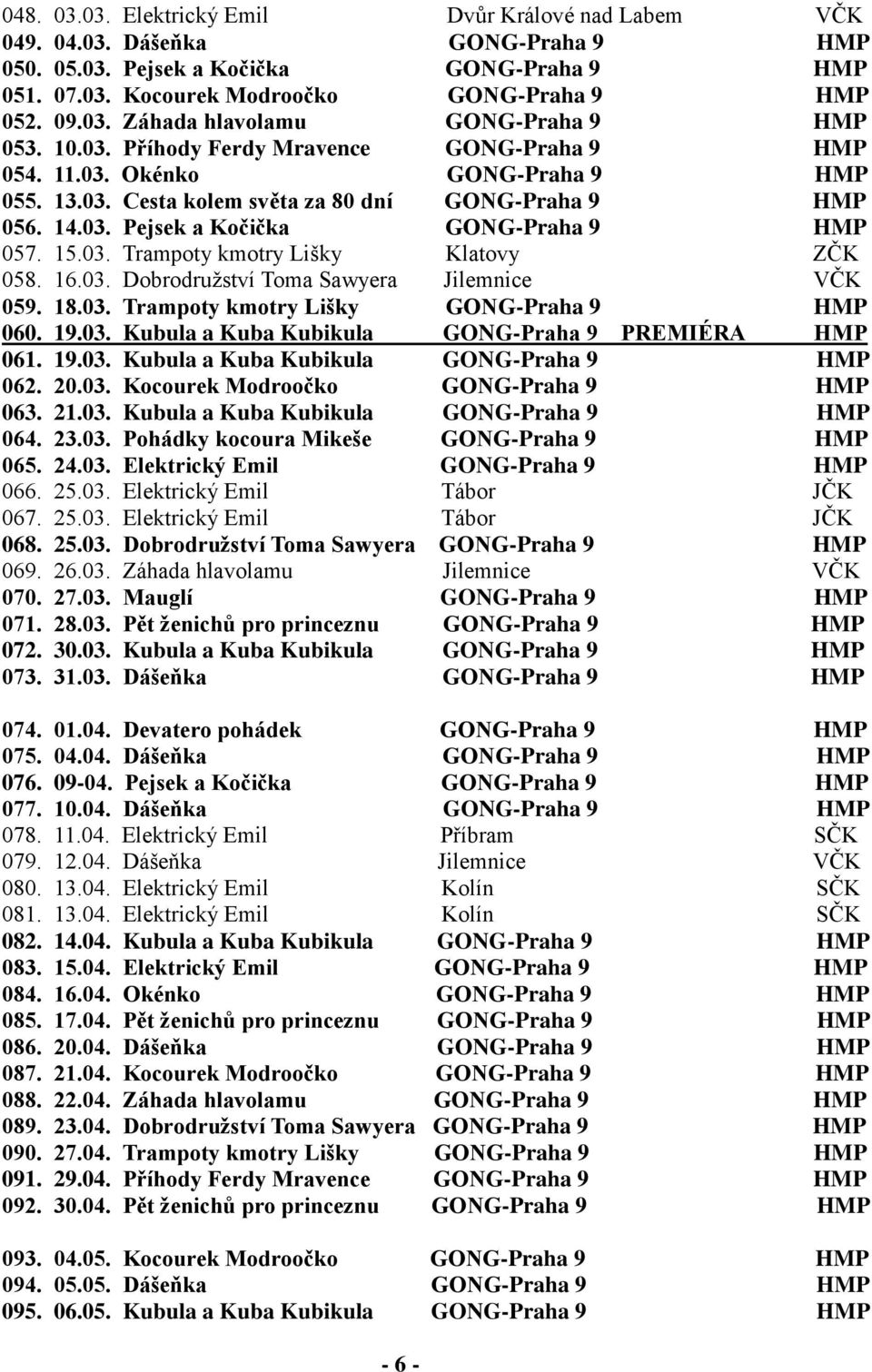 048. 03.03. Elektrický Emil Dvůr Králové nad Labem VČK
049. 04.03. Dášeňka GONG-Praha 9 HMP
050. 05.03. Pejsek a Kočička GONG-Praha 9 HMP
051. 07.03. Kocourek Modroočko GONG-Praha 9 HMP
052. 09.03. Záhada hlavolamu GONG-Praha 9 HMP
053. 10.03. Příhody Ferdy Mravence GONG-Praha 9 HMP
054. 11.03. Okénko GONG-Praha 9 HMP
055. 13.03. Cesta kolem světa za 80 dní GONG-Praha 9 HMP
056. 14.03. Pejsek a Kočička GONG-Praha 9 HMP
057. 15.03. Trampoty kmotry Lišky Klatovy ZČK
058. 16.03. Dobrodružství Toma Sawyera Jilemnice VČK
059. 18.03. Trampoty kmotry Lišky GONG-Praha 9 HMP
060. 19.03. Kubula a Kuba Kubikula GONG-Praha 9 PREMIÉRA HMP
061. 19.03. Kubula a Kuba Kubikula GONG-Praha 9 HMP
062. 20.03. Kocourek Modroočko GONG-Praha 9 HMP
063. 21.03. Kubula a Kuba Kubikula GONG-Praha 9 HMP
064. 23.03. Pohádky kocoura Mikeše GONG-Praha 9 HMP
065. 24.03. Elektrický Emil GONG-Praha 9 HMP
066. 25.03. Elektrický Emil Tábor JČK
067. 25.03. Elektrický Emil Tábor JČK
068. 25.03. Dobrodružství Toma Sawyera GONG-Praha 9 HMP
069. 26.03. Záhada hlavolamu Jilemnice VČK
070. 27.03. Mauglí GONG-Praha 9 HMP
071. 28.03. Pět ženichů pro princeznu GONG-Praha 9 HMP
072. 30.03. Kubula a Kuba Kubikula GONG-Praha 9 HMP
073. 31.03. Dášeňka GONG-Praha 9 HMP

074. 01.04. Devatero pohádek GONG-Praha 9 HMP
075. 04.04. Dášeňka GONG-Praha 9 HMP
076. 09-04. Pejsek a Kočička GONG-Praha 9 HMP
077. 10.04. Dášeňka GONG-Praha 9 HMP
078. 11.04. Elektrický Emil Příbram SČK
079. 12.04. Dášeňka Jilemnice VČK
080. 13.04. Elektrický Emil Kolín SČK
081. 13.04. Elektrický Emil Kolín SČK
082. 14.04. Kubula a Kuba Kubikula GONG-Praha 9 HMP
083. 15.04. Elektrický Emil GONG-Praha 9 HMP
084. 16.04. Okénko GONG-Praha 9 HMP
085. 17.04. Pět ženichů pro princeznu GONG-Praha 9 HMP
086. 20.04. Dášeňka GONG-Praha 9 HMP
087. 21.04. Kocourek Modroočko GONG-Praha 9 HMP
088. 22.04. Záhada hlavolamu GONG-Praha 9 HMP
089. 23.04. Dobrodružství Toma Sawyera GONG-Praha 9 HMP
090. 27.04. Trampoty kmotry Lišky GONG-Praha 9 HMP
091. 29.04. Příhody Ferdy Mravence GONG-Praha 9 HMP
092. 30.04. Pět ženichů pro princeznu GONG-Praha 9 HMP

093. 04.05. Kocourek Modroočko GONG-Praha 9 HMP
094. 05.05. Dášeňka GONG-Praha 9 HMP
095. 06.05. Kubula a Kuba Kubikula GONG-Praha 9 HMP

- 6 -